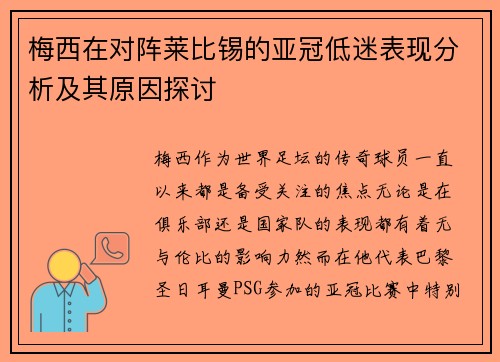 梅西在对阵莱比锡的亚冠低迷表现分析及其原因探讨

梅西作为世界足坛的传奇球员一直以来都是备受关注的焦点无论是在俱乐部还是国家队的表现都有着无与伦比的影响力然而在他代表巴黎圣日耳曼PSG参加的亚冠比赛中特别